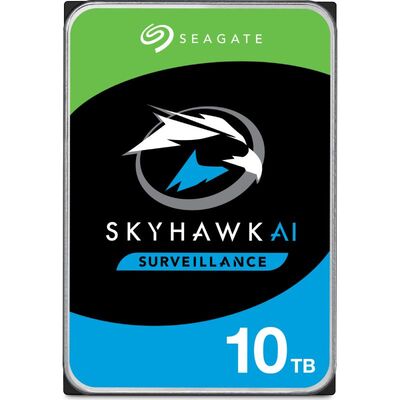 SEAGATE

SKYHAWK AI

SURVEILLANCE

10 TB